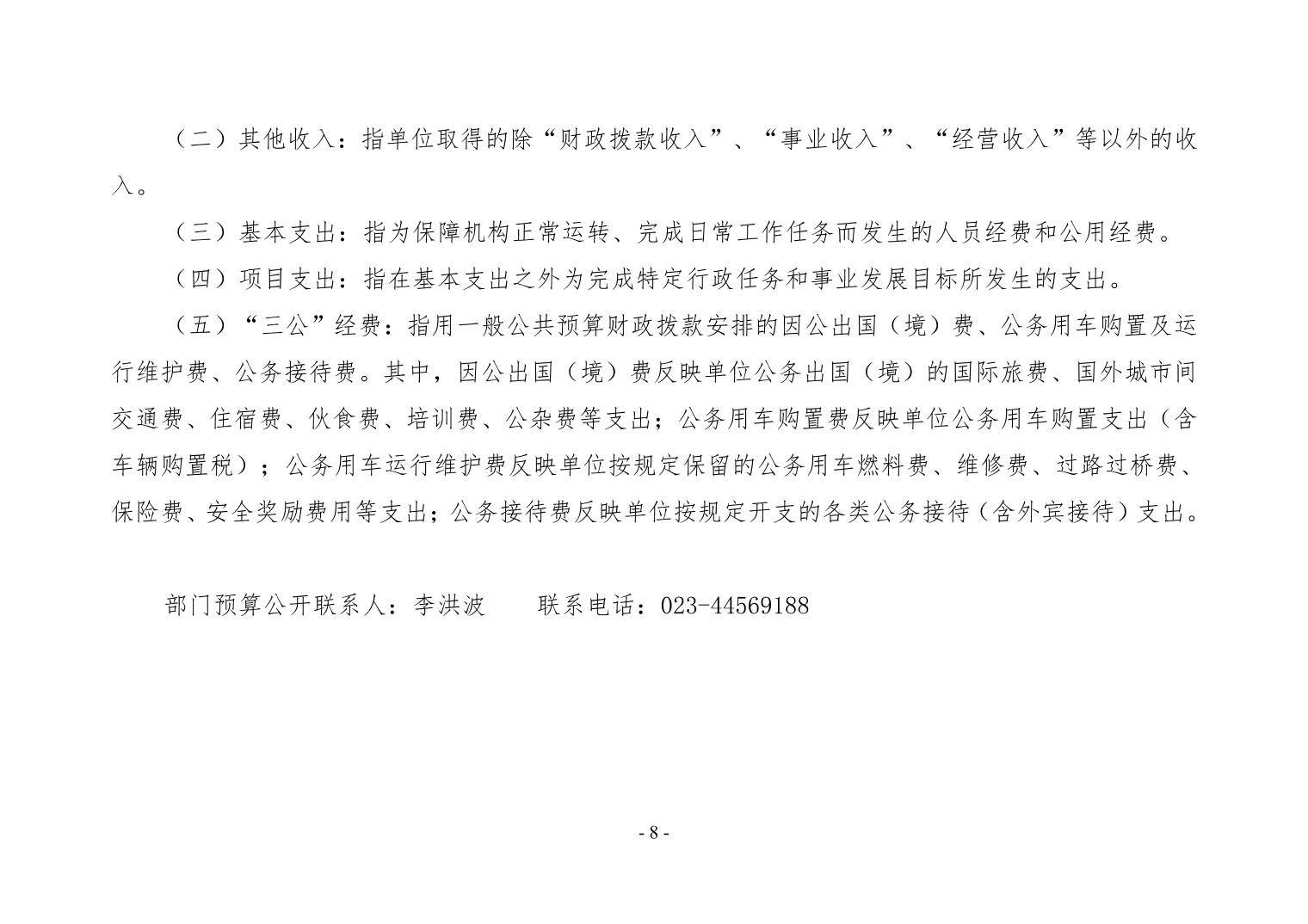 （二）其他收入：指单位取得的除“财政拨款收入”、“事业收入”、“经营收入”等以外的收入。

（三）基本支出：指为保障机构正常运转、完成日常工作任务而发生的人员经费和公用经费。

（四）项目支出：指在基本支出之外为完成特定行政任务和事业发展目标所发生的支出。

（五）“三公”经费：指用一般公共预算财政拨款安排的因公出国（境）费、公务用车购置及运行维护费、公务接待费。其中，因公出国（境）费反映单位公务出国（境）的国际旅费、国外城市间交通费、住宿费、伙食费、培训费、公杂费等支出；公务用车购置费反映单位公务用车购置支出（含车辆购置税）；公务用车运行维护费反映单位按规定保留的公务用车燃料费、维修费、过路过桥费、保险费、安全奖励费用等支出；公务接待费反映单位按规定开支的各类公务接待（含外宾接待）支出。

部门预算公开联系人：李洪波　　联系电话：023-44569188

- 8 -